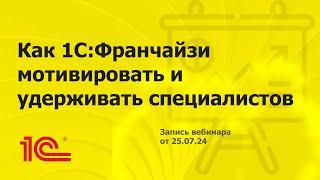 Как 1С:Франчайзи мотивировать и удерживать специалистов

Запись вебинара от 25.07.24

1С